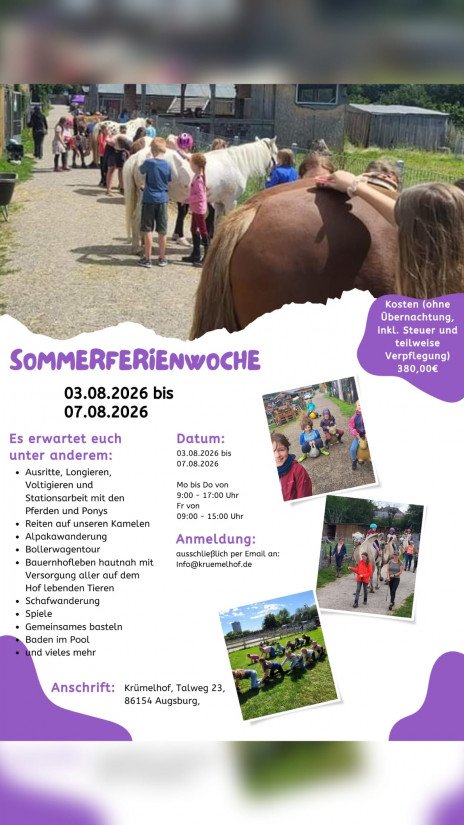 Kosten (ohne Übernachtung, inkl. Steuer und teilweise Verpflegung) 380,00€

SOMMERFERIENWOCHE

03.08.2026 bis 07.08.2026

Es erwartet euch unter anderem:

- Ausritte, Longieren, Voltigieren und Stationsarbeit mit den Pferden und Ponys
- Reiten auf unseren Kamelen
- Alpakawanderung
- Bollerwagentour
- Bauernhofleben hautnah mit Versorgung aller auf dem Hof lebenden Tieren
- Schafwanderung
- Spiele
- Gemeinsames basteln
- Baden im Pool
- und vieles mehr

Datum:
03.08.2026 bis 07.08.2026

Mo bis Do von 9:00 - 17:00 Uhr
Fr von 09:00 - 15:00 Uhr

Anmeldung:
ausschließlich per Email an: Info@kruemelhof.de

Anschrift: Krümelhof, Talweg 23, 86154 Augsburg,